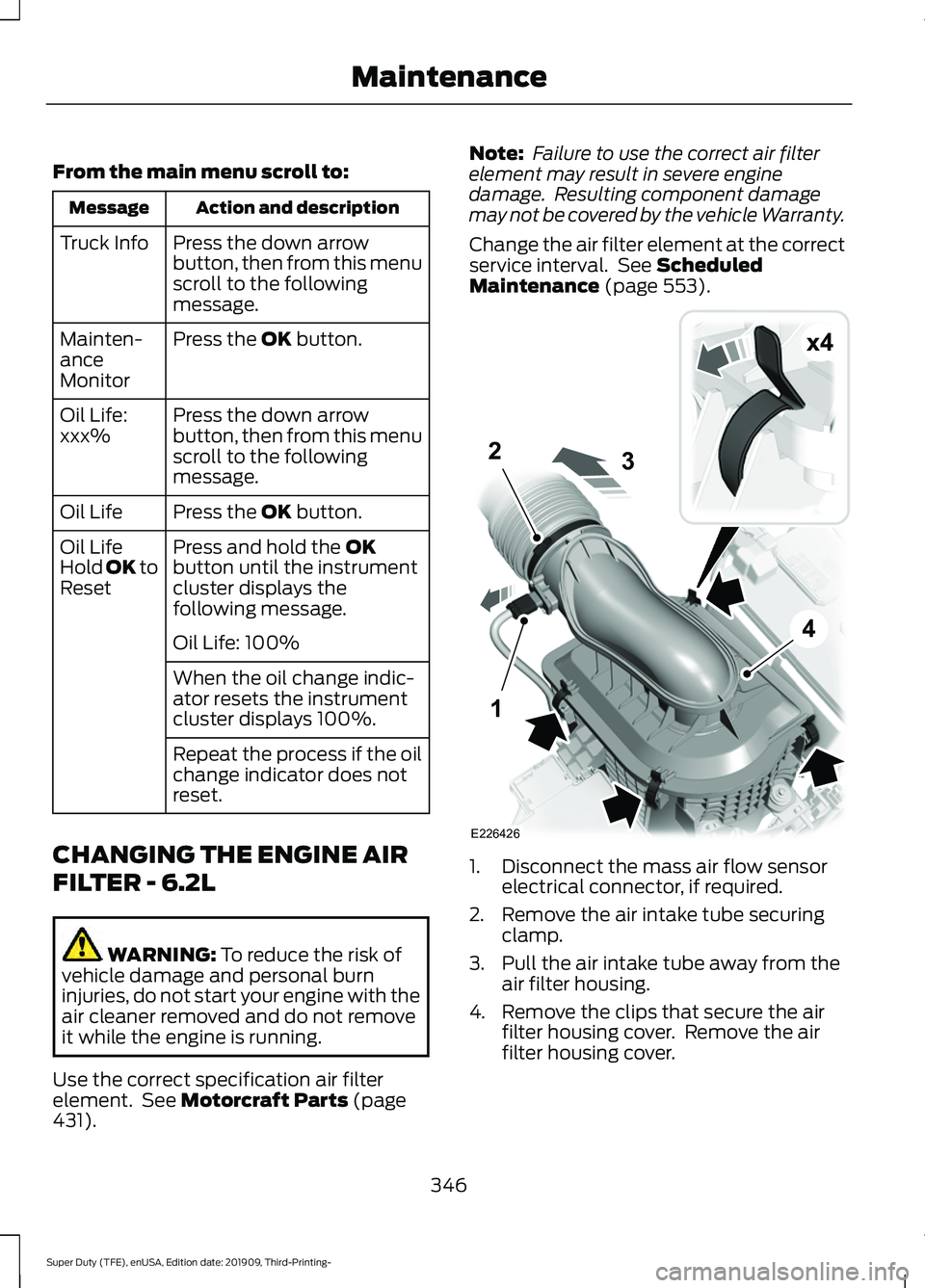 Maintenance

From the main menu scroll to:

| Message | Action and description |
|---|---|
| Truck Info | Press the down arrow button, then from this menu scroll to the following message. |
| Maintenance Monitor | Press the OK button. |
| Oil Life: xxx% | Press the down arrow button, then from this menu scroll to the following message. |
| Oil Life | Press the OK button. |
| Oil Life Hold OK to Reset | Press and hold the OK button until the instrument cluster displays the following message. Oil Life: 100% |
| | When the oil change indicator resets the instrument cluster displays 100%. |
| | Repeat the process if the oil change indicator does not reset. |

CHANGING THE ENGINE AIR FILTER - 6.2L

WARNING: To reduce the risk of vehicle damage and personal burn injuries, do not start your engine with the air cleaner removed and do not remove it while the engine is running.

Use the correct specification air filter element. See Motorcraft Parts (page 431).

Note: Failure to use the correct air filter element may result in severe engine damage. Resulting component damage may not be covered by the vehicle Warranty.

Change the air filter element at the correct service interval. See Scheduled Maintenance (page 553).

x4
2
3
4
1
E226426

1. Disconnect the mass air flow sensor electrical connector, if required.
2. Remove the air intake tube securing clamp.
3. Pull the air intake tube away from the air filter housing.
4. Remove the clips that secure the air filter housing cover. Remove the air filter housing cover.

346

Super Duty (TFE), enUSA, Edition date: 201909, Third-Printing-

carmanualsonline.info